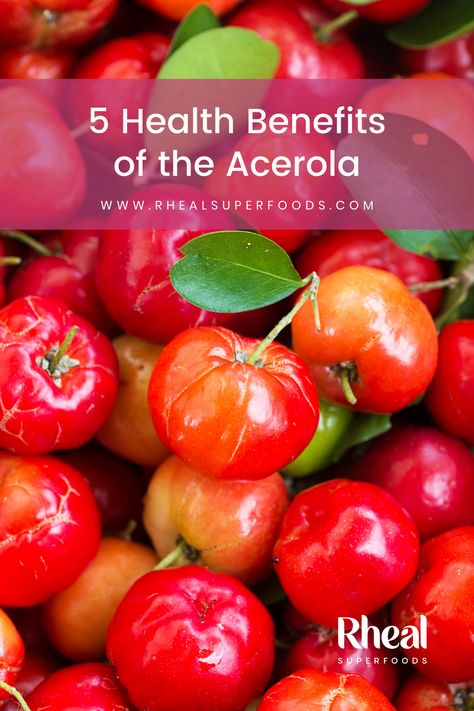 5 Health Benefits of the Acerola

WWW.RHEALSUPERFOODS.COM

Rheal
SUPERFOODS